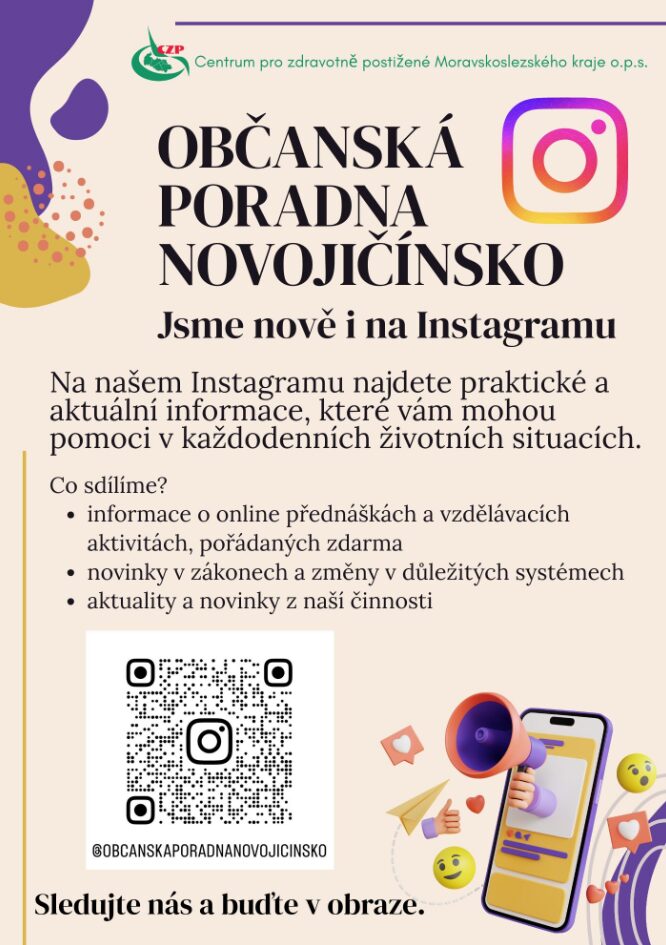 CZP Centrum pro zdravotně postižené Moravskoslezského kraje o.p.s.

OBČANSKÁ PORADNA NOVOJIČÍNSKO

Jsme nově i na Instagramu

Na našem Instagramu najdete praktické a aktuální informace, které vám mohou pomoci v každodenních životních situacích.

Co sdílíme?
• informace o online přednáškách a vzdělávacích aktivitách, pořádaných zdarma
• novinky v zákonech a změny v důležitých systémech
• aktuality a novinky z naší činnosti

@OBCANSKAPORADNANOVOJICINSKO

Sledujte nás a buďte v obraze.